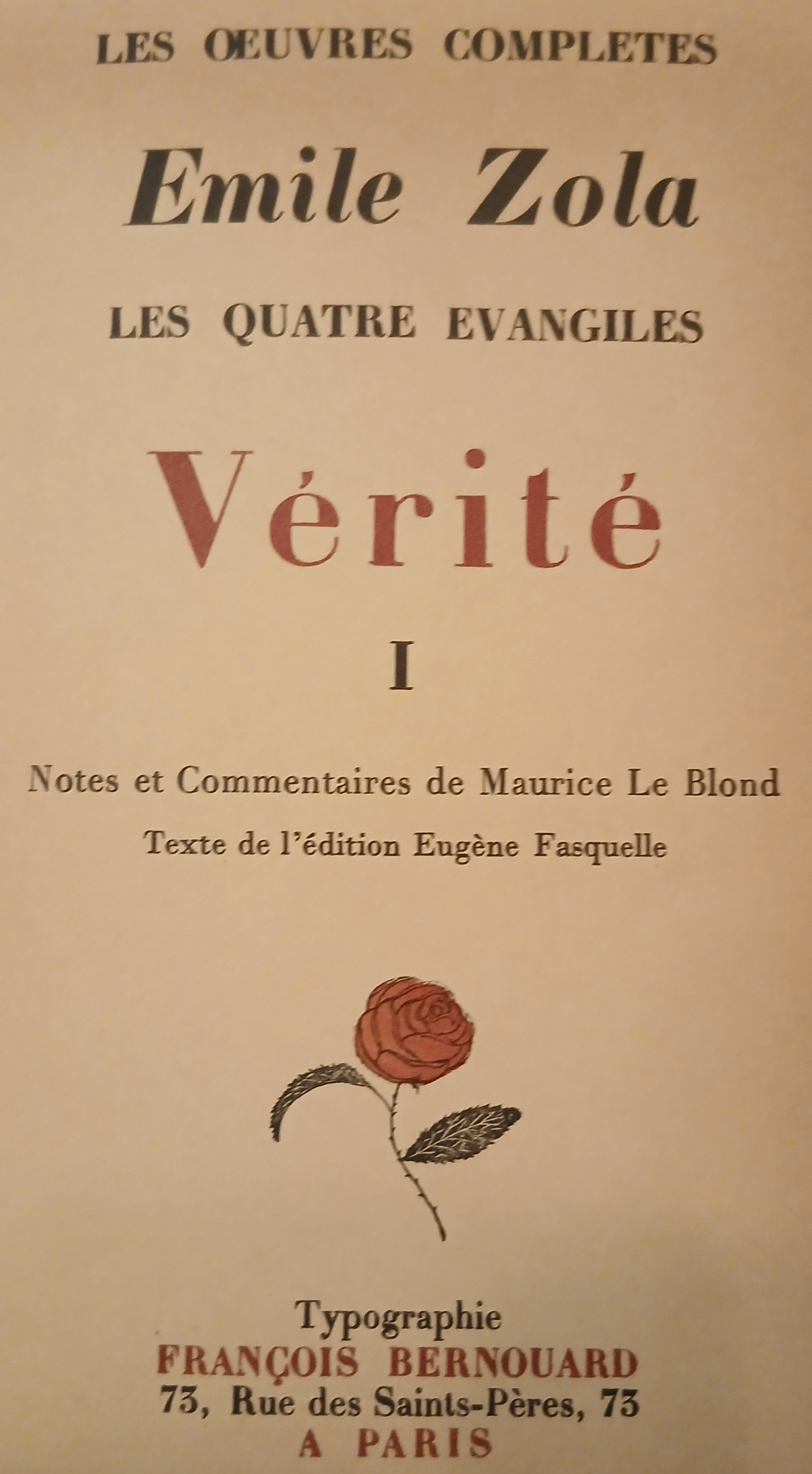 LES ŒUVRES COMPLETES

Emile Zola

LES QUATRE EVANGILES

Vérité

I

Notes et Commentaires de Maurice Le Blond

Texte de l'édition Eugène Fasquelle

Typographie
FRANÇOIS BERNOUARD
73, Rue des Saints-Pères, 73
A PARIS